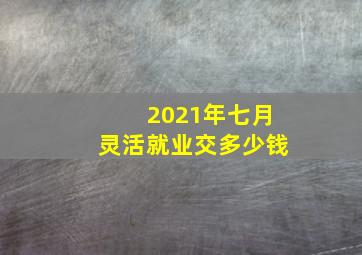 2021年七月
灵活就业交多少钱